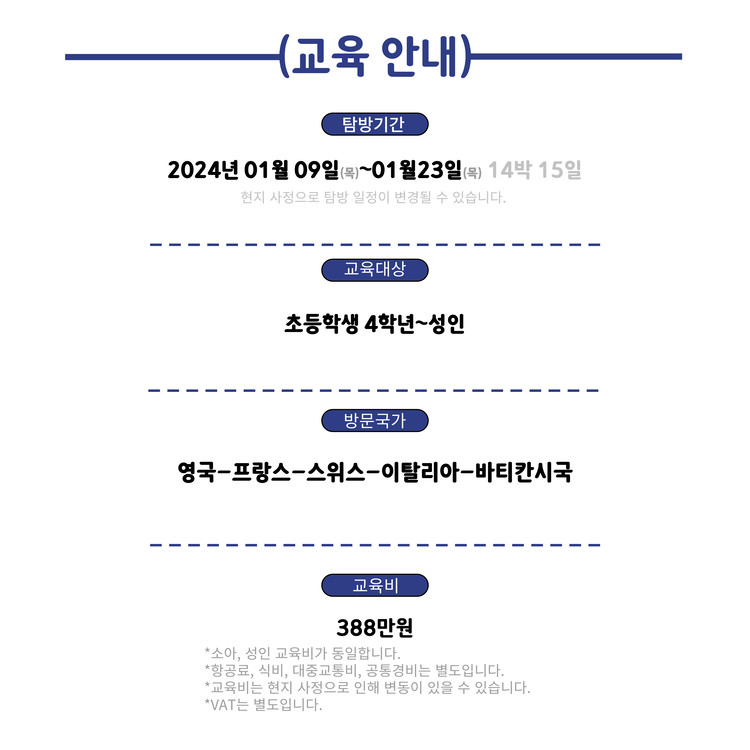 (교육 안내)

탐방기간

2024년 01월 09일(목)~01월23일(목) 14박 15일

현지 사정으로 탐방 일정이 변경될 수 있습니다.

교육대상

초등학생 4학년~성인

방문국가

영국-프랑스-스위스-이탈리아-바티칸시국

교육비

388만원

*소아, 성인 교육비가 동일합니다.
*항공료, 식비, 대중교통비, 공통경비는 별도입니다.
*교육비는 현지 사정으로 인해 변동이 있을 수 있습니다.
*VAT는 별도입니다.